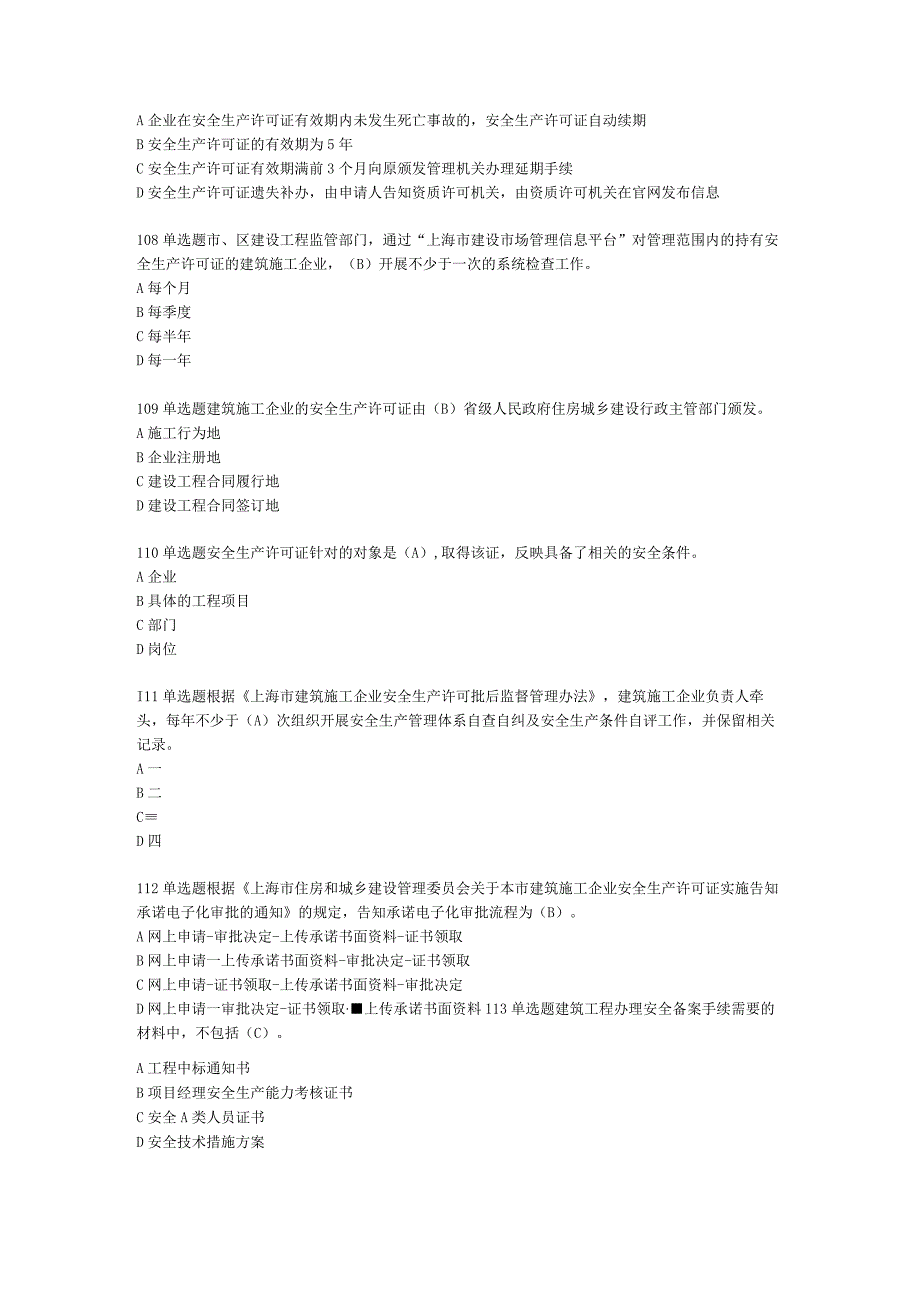 A 企业在安全生产许可证有效期内未发生死亡事故的，安全生产许可证自动续期
B 安全生产许可证的有效期为 5 年
C 安全生产许可证有效期满前 3 个月向原颁发管理机关办理延期手续
D 安全生产许可证遗失补办，由申请人告知资质许可机关，由资质许可机关在官网发布信息

108 单选题市、区建设工程监管部门，通过“上海市建设市场管理信息平台”对管理范围内的持有安全生产许可证的建筑施工企业，（B）开展不少于一次的系统检查工作。
A 每个月
B 每季度
C 每半年
D 每一年

109 单选题建筑施工企业的安全生产许可证由（B）省级人民政府住房城乡建设行政主管部门颁发。
A 施工行为地
B 企业注册地
C 建设工程合同履行地
D 建设工程合同签订地

110 单选题安全生产许可证针对的对象是（A），取得该证，反映具备了相关的安全条件。
A 企业
B 具体的工程项目
C 部门
D 岗位

I11 单选题根据《上海市建筑施工企业安全生产许可批后监督管理办法》，建筑施工企业负责人牵头，每年不少于（A）次组织开展安全生产管理体系自查自纠及安全生产条件自评工作，并保留相关记录。
A 一
B 二
C≡
D 四

112 单选题根据《上海市住房和城乡建设管理委员会关于本市建筑施工企业安全生产许可证实施告知承诺电子化审批的通知》的规定，告知承诺电子化审批流程为（B）。
A 网上申请-审批决定-上传承诺书面资料-证书领取
B 网上申请一上传承诺书面资料-审批决定-证书领取
C 网上申请-证书领取-上传承诺书面资料-审批决定
D 网上申请一审批决定-证书领取·■上传承诺书面资料 113 单选题建筑工程办理安全备案手续需要的材料中，不包括（C）。

A 工程中标通知书
B 项目经理安全生产能力考核证书
C 安全 A 类人员证书
D 安全技术措施方案